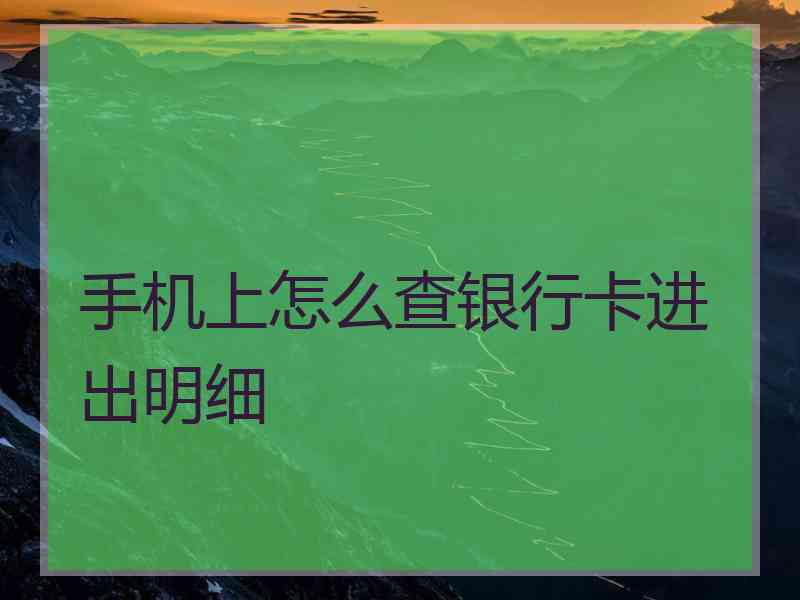 手机上怎么查银行卡进出明细